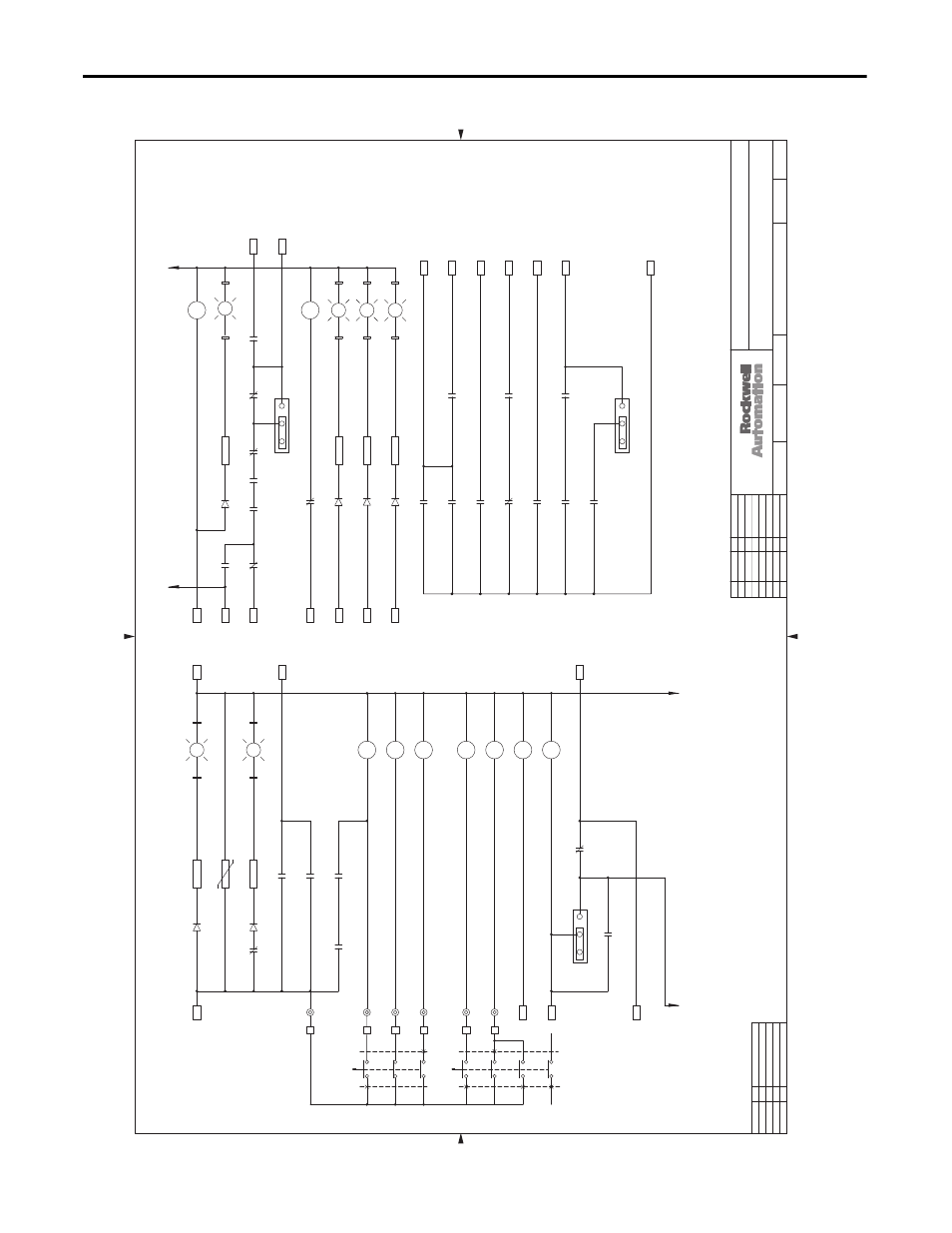 Rockwell Automation